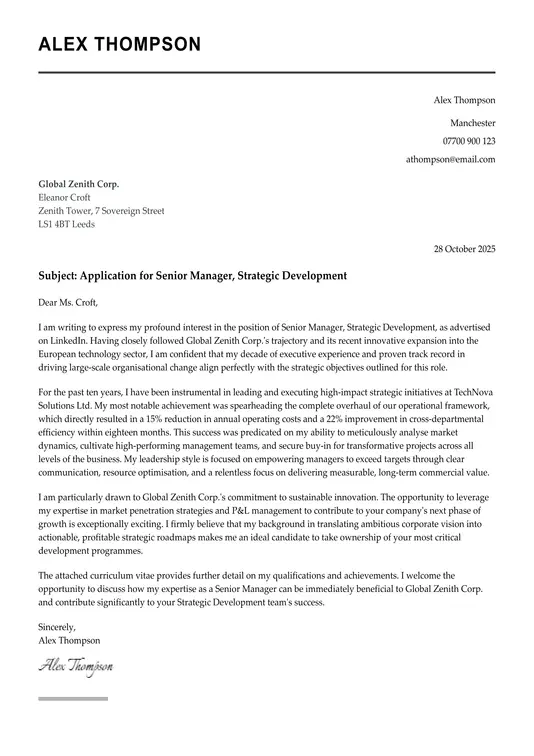 ALEX THOMPSON

Alex Thompson

Manchester

07700 900 123

athompson@email.com

Global Zenith Corp.
Eleanor Croft
Zenith Tower, 7 Sovereign Street
LS1 4BT Leeds

28 October 2025

Subject: Application for Senior Manager, Strategic Development

Dear Ms. Croft,

I am writing to express my profound interest in the position of Senior Manager, Strategic Development, as advertised on LinkedIn. Having closely followed Global Zenith Corp.'s trajectory and its recent innovative expansion into the European technology sector, I am confident that my decade of executive experience and proven track record in driving large-scale organisational change align perfectly with the strategic objectives outlined for this role.

For the past ten years, I have been instrumental in leading and executing high-impact strategic initiatives at TechNova Solutions Ltd. My most notable achievement was spearheading the complete overhaul of our operational framework, which directly resulted in a 15% reduction in annual operating costs and a 22% improvement in cross-departmental efficiency within eighteen months. This success was predicated on my ability to meticulously analyse market dynamics, cultivate high-performing management teams, and secure buy-in for transformative projects across all levels of the business. My leadership style is focused on empowering managers to exceed targets through clear communication, resource optimisation, and a relentless focus on delivering measurable, long-term commercial value.

I am particularly drawn to Global Zenith Corp.'s commitment to sustainable innovation. The opportunity to leverage my expertise in market penetration strategies and P&L management to contribute to your company's next phase of growth is exceptionally exciting. I firmly believe that my background in translating ambitious corporate vision into actionable, profitable strategic roadmaps makes me an ideal candidate to take ownership of your most critical development programmes.

The attached curriculum vitae provides further detail on my qualifications and achievements. I welcome the opportunity to discuss how my expertise as a Senior Manager can be immediately beneficial to Global Zenith Corp. and contribute significantly to your Strategic Development team's success.

Sincerely,
Alex Thompson

Alex Thompson